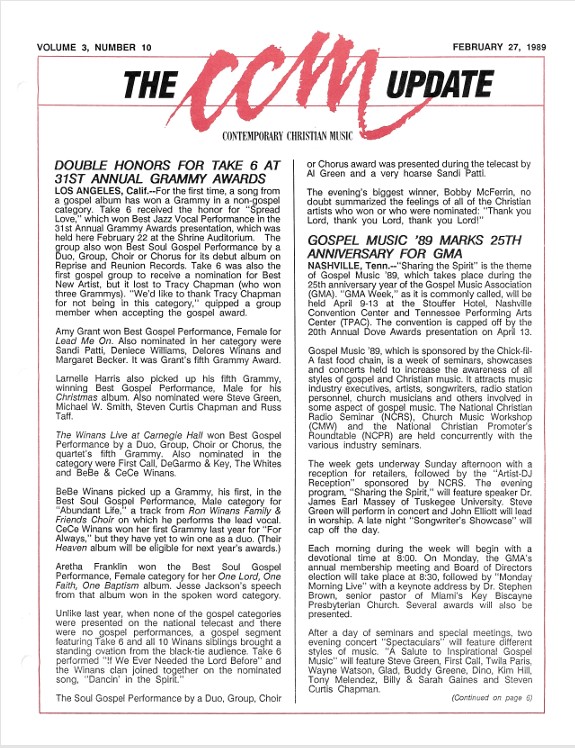 VOLUME 3, NUMBER 10

FEBRUARY 27, 1989

THE CCM UPDATE

CONTEMPORARY CHRISTIAN MUSIC

DOUBLE HONORS FOR TAKE 6 AT 31ST ANNUAL GRAMMY AWARDS

LOS ANGELES, Calif.--For the first time, a song from a gospel album has won a Grammy in a non-gospel category. Take 6 received the honor for "Spread Love," which won Best Jazz Vocal Performance in the 31st Annual Grammy Awards presentation, which was held here February 22 at the Shrine Auditorium. The group also won Best Soul Gospel Performance by a Duo, Group, Choir or Chorus for its debut album on Reprise and Reunion Records. Take 6 was also the first gospel group to receive a nomination for Best New Artist, but it lost to Tracy Chapman (who won three Grammys). "We'd like to thank Tracy Chapman for not being in this category," quipped a group member when accepting the gospel award.

Amy Grant won Best Gospel Performance, Female for Lead Me On. Also nominated in her category were Sandi Patti, Deniece Williams, Delores Winans and Margaret Becker. It was Grant's fifth Grammy Award.

Larnelle Harris also picked up his fifth Grammy, winning Best Gospel Performance, Male for his Christmas album. Also nominated were Steve Green, Michael W. Smith, Steven Curtis Chapman and Russ Taff.

The Winans Live at Carnegie Hall won Best Gospel Performance by a Duo, Group, Choir or Chorus, the quartet's fifth Grammy. Also nominated in the category were First Call, DeGarmo & Key, The Whites and BeBe & CeCe Winans.

BeBe Winans picked up a Grammy, his first, in the Best Soul Gospel Performance, Male category for "Abundant Life," a track from Ron Winans Family & Friends Choir on which he performs the lead vocal. CeCe Winans won her first Grammy last year for "For Always," but they have yet to win one as a duo. (Their Heaven album will be eligible for next year's awards.)

Aretha Franklin won the Best Soul Gospel Performance, Female category for her One Lord, One Faith, One Baptism album. Jesse Jackson's speech from that album won in the spoken word category.

Unlike last year, when none of the gospel categories were presented on the national telecast and there were no gospel performances, a gospel segment featuring Take 6 and all 10 Winans siblings brought a standing ovation from the black-tie audience. Take 6 performed "If We Ever Needed the Lord Before" and the Winans clan joined together on the nominated song, "Dancin' in the Spirit."

The Soul Gospel Performance by a Duo, Group, Choir or Chorus award was presented during the telecast by Al Green and a very hoarse Sandi Patti.

The evening's biggest winner, Bobby McFerrin, no doubt summarized the feelings of all of the Christian artists who won or who were nominated: "Thank you Lord, thank you Lord, thank you Lord!"

GOSPEL MUSIC '89 MARKS 25TH ANNIVERSARY FOR GMA

NASHVILLE, Tenn.--"Sharing the Spirit" is the theme of Gospel Music '89, which takes place during the 25th anniversary year of the Gospel Music Association (GMA). "GMA Week," as it is commonly called, will be held April 9-13 at the Stouffer Hotel, Nashville Convention Center and Tennessee Performing Arts Center (TPAC). The convention is capped off by the 20th Annual Dove Awards presentation on April 13.

Gospel Music '89, which is sponsored by the Chick-fil-A fast food chain, is a week of seminars, showcases and concerts held to increase the awareness of all styles of gospel and Christian music. It attracts music industry executives, artists, songwriters, radio station personnel, church musicians and others involved in some aspect of gospel music. The National Christian Radio Seminar (NCRS), Church Music Workshop (CMW) and the National Christian Promoter's Roundtable (NCPR) are held concurrently with the various industry seminars.

The week gets underway Sunday afternoon with a reception for retailers, followed by the "Artist-DJ Reception" sponsored by NCRS. The evening program, "Sharing the Spirit," will feature speaker Dr. James Earl Massey of Tuskegee University. Steve Green will perform in concert and John Elliott will lead in worship. A late night "Songwriter's Showcase" will cap off the day.

Each morning during the week will begin with a devotional time at 8:00. On Monday, the GMA's annual membership meeting and Board of Directors election will take place at 8:30, followed by "Monday Morning Live" with a keynote address by Dr. Stephen Brown, senior pastor of Miami's Key Biscayne Presbyterian Church. Several awards will also be presented.

After a day of seminars and special meetings, two evening concert "Spectaculars" will feature different styles of music. "A Salute to Inspirational Gospel Music" will feature Steve Green, First Call, Twila Paris, Wayne Watson, Glad, Buddy Greene, Dino, Kim Hill, Tony Melendez, Billy & Sarah Gaines and Steven Curtis Chapman.

(Continued on page 6)